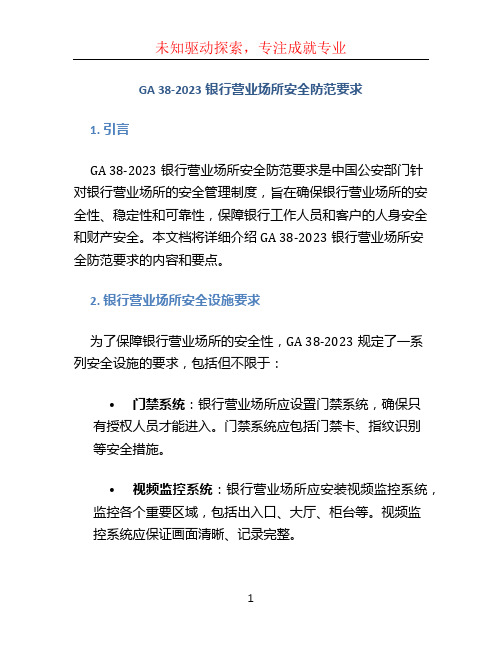 未知驱动探索，专注成就专业

GA 38-2023 银行营业场所安全防范要求

1. 引言

GA 38-2023 银行营业场所安全防范要求是中国公安部门针对银行营业场所的安全管理制度，旨在确保银行营业场所的安全性、稳定性和可靠性，保障银行工作人员和客户的人身安全和财产安全。本文档将详细介绍 GA 38-2023 银行营业场所安全防范要求的内容和要点。

2. 银行营业场所安全设施要求

为了保障银行营业场所的安全性，GA 38-2023 规定了一系列安全设施的要求，包括但不限于：

• 门禁系统：银行营业场所应设置门禁系统，确保只有授权人员才能进入。门禁系统应包括门禁卡、指纹识别等安全措施。

• 视频监控系统：银行营业场所应安装视频监控系统，监控各个重要区域，包括出入口、大厅、柜台等。视频监控系统应保证画面清晰、记录完整。

1